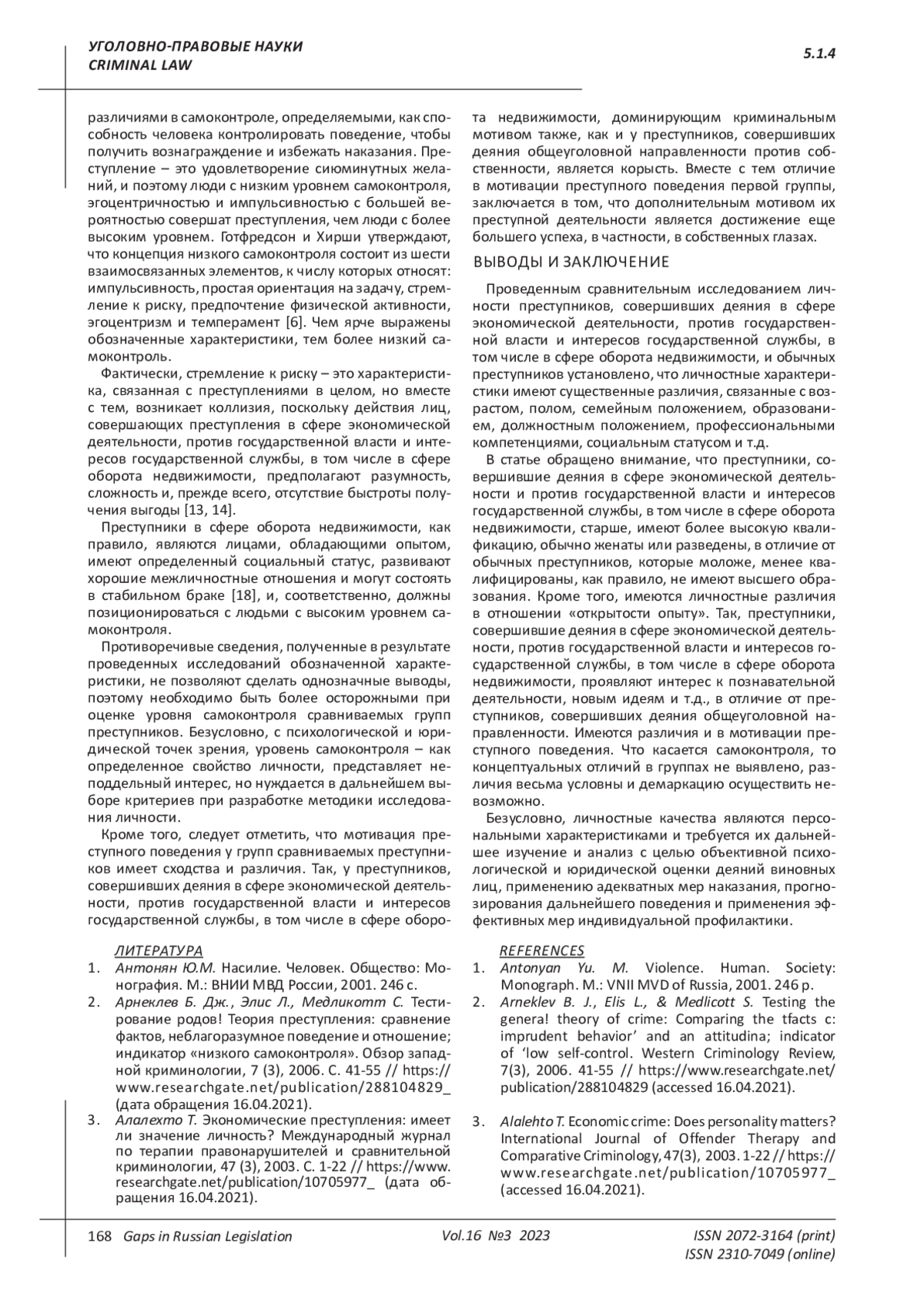 УГОЛОВНО-ПРАВОВЫЕ НАУКИ
CRIMINAL LAW

5.1.4

различиями в самоконтроле, определяемыми, как способность человека контролировать поведение, чтобы получить вознаграждение и избежать наказания. Преступление – это удовлетворение сиюминутных желаний, и поэтому люди с низким уровнем самоконтроля, эгоцентричностью и импульсивностью с большей вероятностью совершат преступления, чем люди с более высоким уровнем. Готфредсон и Хирши утверждают, что концепция низкого самоконтроля состоит из шести взаимосвязанных элементов, к числу которых относят: импульсивность, простая ориентация на задачу, стремление к риску, предпочтение физической активности, эгоцентризм и темперамент [6]. Чем ярче выражены обозначенные характеристики, тем более низкий самоконтроль.

Фактически, стремление к риску – это характеристика, связанная с преступлениями в целом, но вместе с тем, возникает коллизия, поскольку действия лиц, совершающих преступления в сфере экономической деятельности, против государственной власти и интересов государственной службы, в том числе в сфере оборота недвижимости, предполагают разумность, сложность и, прежде всего, отсутствие быстроты получения выгоды [13, 14].

Преступники в сфере оборота недвижимости, как правило, являются лицами, обладающими опытом, имеют определенный социальный статус, развивают хорошие межличностные отношения и могут состоять в стабильном браке [18], и, соответственно, должны позиционироваться с людьми с высоким уровнем самоконтроля.

Противоречивые сведения, полученные в результате проведенных исследований обозначенной характеристики, не позволяют сделать однозначные выводы, поэтому необходимо быть более осторожными при оценке уровня самоконтроля сравниваемых групп преступников. Безусловно, с психологической и юридической точек зрения, уровень самоконтроля – как определенное свойство личности, представляет неподдельный интерес, но нуждается в дальнейшем выборе критериев при разработке методики исследования личности.

Кроме того, следует отметить, что мотивация преступного поведения у групп сравниваемых преступников имеет сходства и различия. Так, у преступников, совершивших деяния в сфере экономической деятельности, против государственной власти и интересов государственной службы, в том числе в сфере оборота недвижимости, доминирующим криминальным мотивом также, как и у преступников, совершивших деяния общеуголовной направленности против собственности, является корысть. Вместе с тем отличие в мотивации преступного поведения первой группы, заключается в том, что дополнительным мотивом их преступной деятельности является достижение еще большего успеха, в частности, в собственных глазах.

ВЫВОДЫ И ЗАКЛЮЧЕНИЕ

Проведенным сравнительным исследованием личности преступников, совершивших деяния в сфере экономической деятельности, против государственной власти и интересов государственной службы, в том числе в сфере оборота недвижимости, и обычных преступников установлено, что личностные характеристики имеют существенные различия, связанные с возрастом, полом, семейным положением, образованием, должностным положением, профессиональными компетенциями, социальным статусом и т.д.

В статье обращено внимание, что преступники, совершившие деяния в сфере экономической деятельности и против государственной власти и интересов государственной службы, в том числе в сфере оборота недвижимости, старше, имеют более высокую квалификацию, обычно женаты или разведены, в отличие от обычных преступников, которые моложе, менее квалифицированы, как правило, не имеют высшего образования. Кроме того, имеются личностные различия в отношении «открытости опыту». Так, преступники, совершившие деяния в сфере экономической деятельности, против государственной власти и интересов государственной службы, в том числе в сфере оборота недвижимости, проявляют интерес к познавательной деятельности, новым идеям и т.д., в отличие от преступников, совершивших деяния общеуголовной направленности. Имеются различия и в мотивации преступного поведения. Что касается самоконтроля, то концептуальных отличий в группах не выявлено, различия весьма условны и демаркацию осуществить невозможно.

Безусловно, личностные качества являются персональными характеристиками и требуется их дальнейшее изучение и анализ с целью объективной психологической и юридической оценки деяний виновных лиц, применению адекватных мер наказания, прогнозирования дальнейшего поведения и применения эффективных мер индивидуальной профилактики.

ЛИТЕРАТУРА
1. Антонян Ю.М. Насилие. Человек. Общество: Монография. М.: ВНИИ МВД России, 2001. 246 с.
2. Арнеклев Б. Дж., Элис Л., Медликотт С. Тестирование родов! Теория преступления: сравнение фактов, неблагоразумное поведение и отношение; индикатор «низкого самоконтроля». Обзор западной криминологии, 7 (3), 2006. С. 41-55 // https://www.researchgate.net/publication/288104829_ (дата обращения 16.04.2021).
3. Алалехто Т. Экономические преступления: имеет ли значение личность? Международный журнал по терапии правонарушителей и сравнительной криминологии, 47 (3), 2003. С. 1-22 // https://www.researchgate.net/publication/10705977_ (дата обращения 16.04.2021).

REFERENCES
1. Antonyan Yu. M. Violence. Human. Society: Monograph. M.: VNII MVD of Russia, 2001. 246 p.
2. Arneklev B. J., Elis L., & Medlicott S. Testing the genera! theory of crime: Comparing the tfacts c: imprudent behavior' and an attitudina; indicator of 'low self-control. Western Criminology Review, 7(3), 2006. 41-55 // https://www.researchgate.net/publication/288104829 (accessed 16.04.2021).
3. Alalehto T. Economic crime: Does personality matters? International Journal of Offender Therapy and Comparative Criminology, 47(3), 2003. 1-22 // https://www.researchgate.net/publication/10705977_ (accessed 16.04.2021).

168 Gaps in Russian Legislation Vol.16 №3 2023 ISSN 2072-3164 (print)
ISSN 2310-7049 (online)